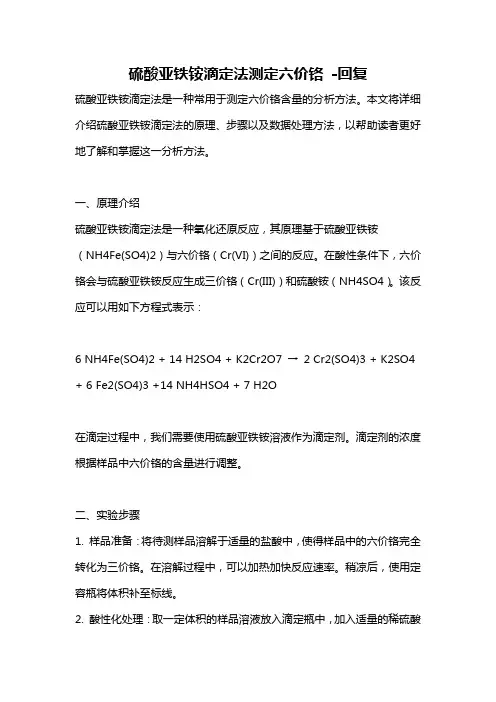 硫酸亚铁铵滴定法测定六价铬 -回复

硫酸亚铁铵滴定法是一种常用于测定六价铬含量的分析方法。本文将详细介绍硫酸亚铁铵滴定法的原理、步骤以及数据处理方法，以帮助读者更好地了解和掌握这一分析方法。

一、原理介绍

硫酸亚铁铵滴定法是一种氧化还原反应，其原理基于硫酸亚铁铵（NH4Fe(SO4)2）与六价铬（Cr(VI)）之间的反应。在酸性条件下，六价铬会与硫酸亚铁铵反应生成三价铬（Cr(III)）和硫酸铵（NH4SO4）。该反应可以用如下方程式表示：

6 NH4Fe(SO4)2 + 14 H2SO4 + K2Cr2O7 → 2 Cr2(SO4)3 + K2SO4 + 6 Fe2(SO4)3 +14 NH4HSO4 + 7 H2O

在滴定过程中，我们需要使用硫酸亚铁铵溶液作为滴定剂。滴定剂的浓度根据样品中六价铬的含量进行调整。

二、实验步骤

1. 样品准备：将待测样品溶解于适量的盐酸中，使得样品中的六价铬完全转化为三价铬。在溶解过程中，可以加热加快反应速率。稍凉后，使用定容瓶将体积补至标线。

2. 酸性化处理：取一定体积的样品溶液放入滴定瓶中，加入适量的稀硫酸